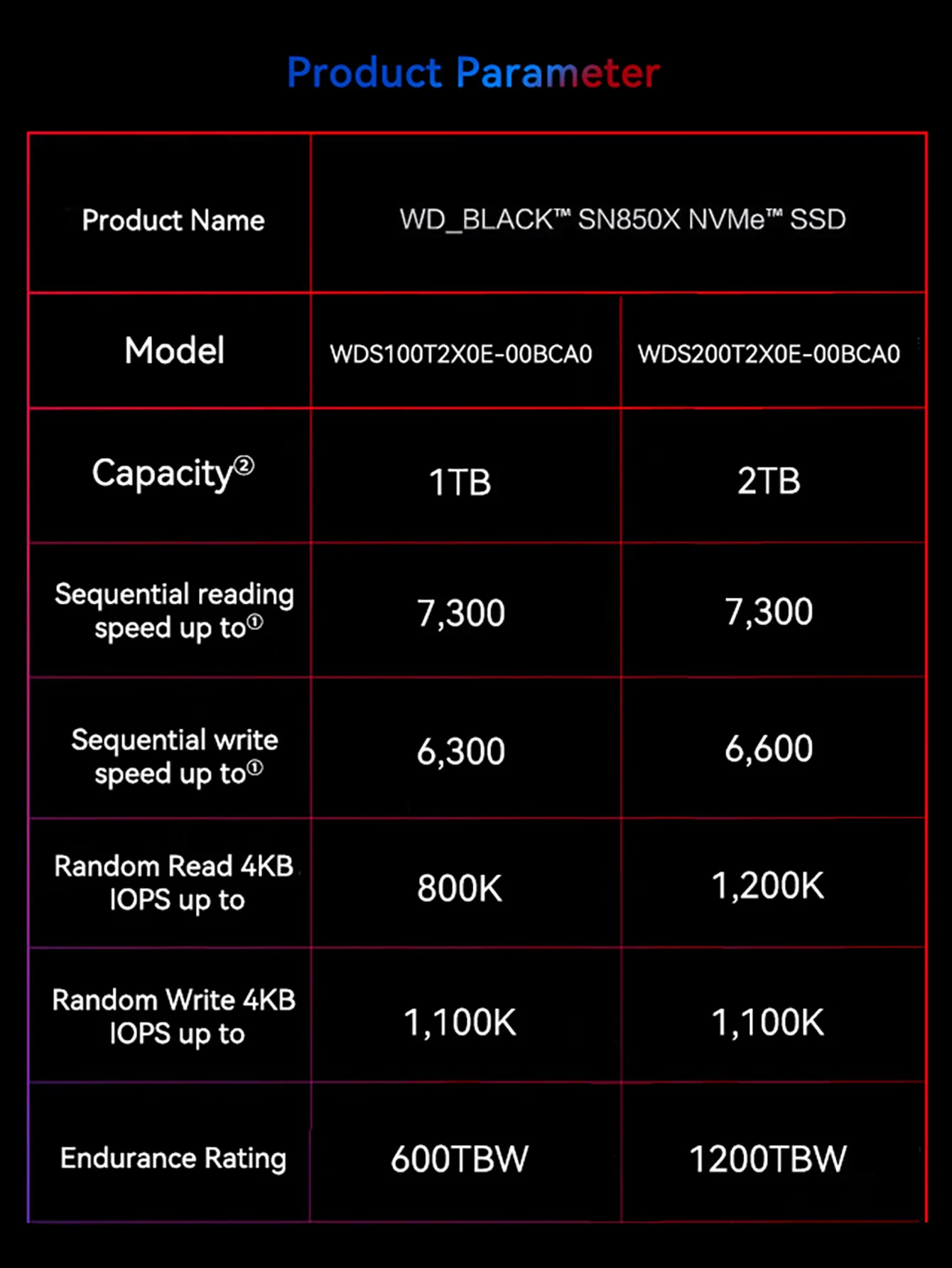 Product Parameter

| Product Name | WD_BLACK™ SN850X NVMe™ SSD | |
|---|---|---|
| Model | WDS100T2X0E-00BCA0 | WDS200T2X0E-00BCA0 |
| Capacity② | 1TB | 2TB |
| Sequential reading speed up to① | 7,300 | 7,300 |
| Sequential write speed up to① | 6,300 | 6,600 |
| Random Read 4KB IOPS up to | 800K | 1,200K |
| Random Write 4KB IOPS up to | 1,100K | 1,100K |
| Endurance Rating | 600TBW | 1200TBW |